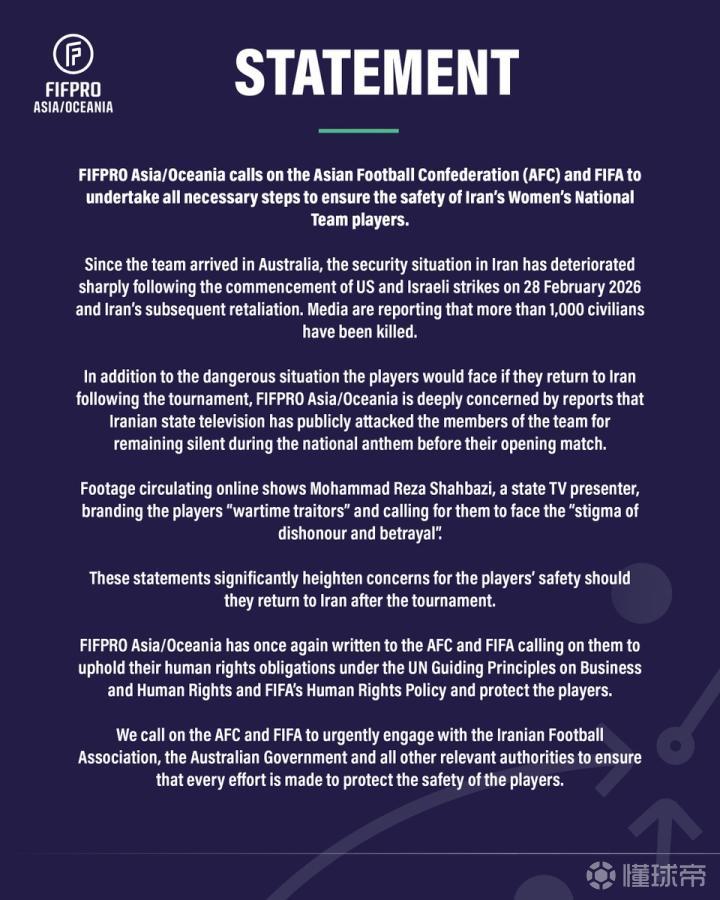 FIFPRO
ASIA/OCEANIA

STATEMENT

FIFPRO Asia/Oceania calls on the Asian Football Confederation (AFC) and FIFA to undertake all necessary steps to ensure the safety of Iran's Women's National Team players.

Since the team arrived in Australia, the security situation in Iran has deteriorated sharply following the commencement of US and Israeli strikes on 28 February 2026 and Iran's subsequent retaliation. Media are reporting that more than 1,000 civilians have been killed.

In addition to the dangerous situation the players would face if they return to Iran following the tournament, FIFPRO Asia/Oceania is deeply concerned by reports that Iranian state television has publicly attacked the members of the team for remaining silent during the national anthem before their opening match.

Footage circulating online shows Mohammad Reza Shahbazi, a state TV presenter, branding the players "wartime traitors" and calling for them to face the "stigma of dishonour and betrayal".

These statements significantly heighten concerns for the players' safety should they return to Iran after the tournament.

FIFPRO Asia/Oceania has once again written to the AFC and FIFA calling on them to uphold their human rights obligations under the UN Guiding Principles on Business and Human Rights and FIFA's Human Rights Policy and protect the players.

We call on the AFC and FIFA to urgently engage with the Iranian Football Association, the Australian Government and all other relevant authorities to ensure that every effort is made to protect the safety of the players.

懂球帝